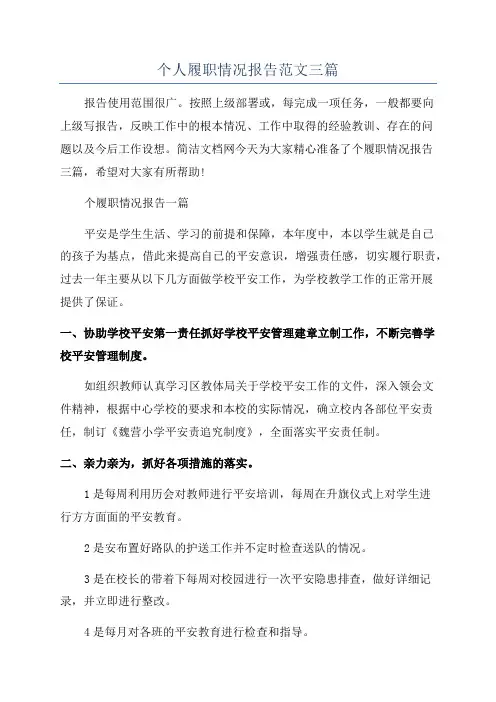 个人履职情况报告范文三篇

报告使用范围很广。按照上级部署或，每完成一项任务，一般都要向上级写报告，反映工作中的根本情况、工作中取得的经验教训、存在的问题以及今后工作设想。简洁文档网今天为大家精心准备了个履职情况报告三篇，希望对大家有所帮助!

个履职情况报告一篇

平安是学生生活、学习的前提和保障，本年度中，本以学生就是自己的孩子为基点，借此来提高自己的平安意识，增强责任感，切实履行职责，过去一年主要从以下几方面做学校平安工作，为学校教学工作的正常开展提供了保证。

一、协助学校平安第一责任抓好学校平安管理建章立制工作，不断完善学校平安管理制度。

如组织教师认真学习区教体局关于学校平安工作的文件，深入领会文件精神，根据中心学校的要求和本校的实际情况，确立校内各部位平安责任，制订《魏营小学平安责追究制度》，全面落实平安责任制。

二、亲力亲为，抓好各项措施的落实。

1 是每周利用历会对教师进行平安培训，每周在升旗仪式上对学生进行方方面面的平安教育。

2 是安布置好路队的护送工作并不定时检查送队的情况。

3 是在校长的带着下每周对校园进行一次平安隐患排查，做好详细记录，并立即进行整改。

4 是每月对各班的平安教育进行检查和指导。